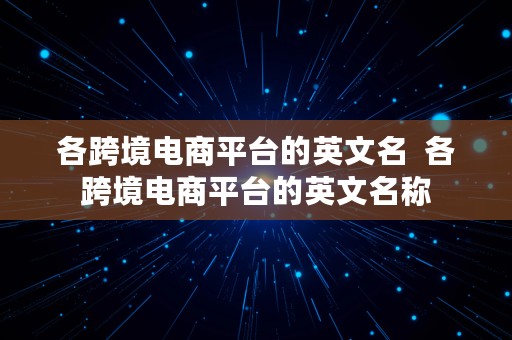 各跨境电商平台的英文名 各跨境电商平台的英文名称